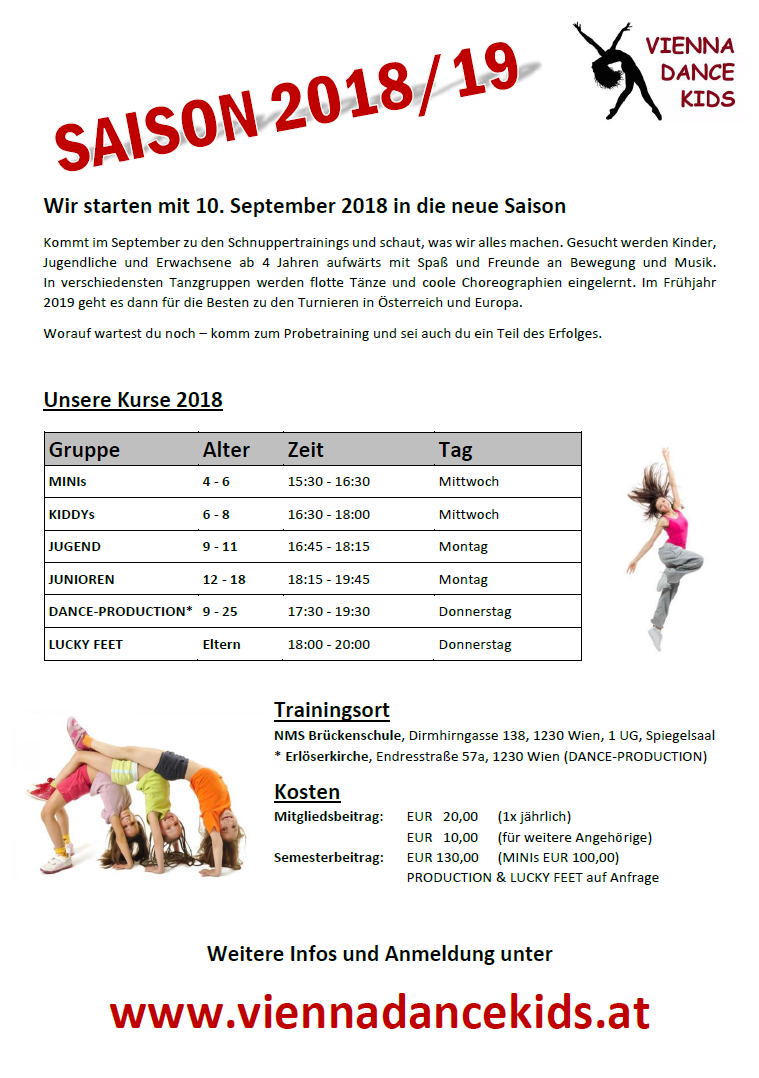 SAISON 2018/19

VIENNA DANCE KIDS

Wir starten mit 10. September 2018 in die neue Saison

Kommt im September zu den Schnuppertrainings und schaut, was wir alles machen. Gesucht werden Kinder, Jugendliche und Erwachsene ab 4 Jahren aufwärts mit Spaß und Freunde an Bewegung und Musik. In verschiedensten Tanzgruppen werden flotte Tänze und coole Choreographien eingelernt. Im Frühjahr 2019 geht es dann für die Besten zu den Turnieren in Österreich und Europa.

Worauf wartest du noch – komm zum Probetraining und sei auch du ein Teil des Erfolges.

Unsere Kurse 2018

| Gruppe | Alter | Zeit | Tag |
|---|---|---|---|
| MINIs | 4 - 6 | 15:30 - 16:30 | Mittwoch |
| KIDDYs | 6 - 8 | 16:30 - 18:00 | Mittwoch |
| JUGEND | 9 - 11 | 16:45 - 18:15 | Montag |
| JUNIOREN | 12 - 18 | 18:15 - 19:45 | Montag |
| DANCE-PRODUCTION* | 9 - 25 | 17:30 - 19:30 | Donnerstag |
| LUCKY FEET | Eltern | 18:00 - 20:00 | Donnerstag |

Trainingsort
NMS Brückenschule, Dirmhirngasse 138, 1230 Wien, 1 UG, Spiegelsaal
* Erlöserkirche, Endresstraße 57a, 1230 Wien (DANCE-PRODUCTION)

Kosten
Mitgliedsbeitrag: EUR 20,00 (1x jährlich)
EUR 10,00 (für weitere Angehörige)
Semesterbeitrag: EUR 130,00 (MINIs EUR 100,00)
PRODUCTION & LUCKY FEET auf Anfrage

Weitere Infos und Anmeldung unter

www.viennadancekids.at